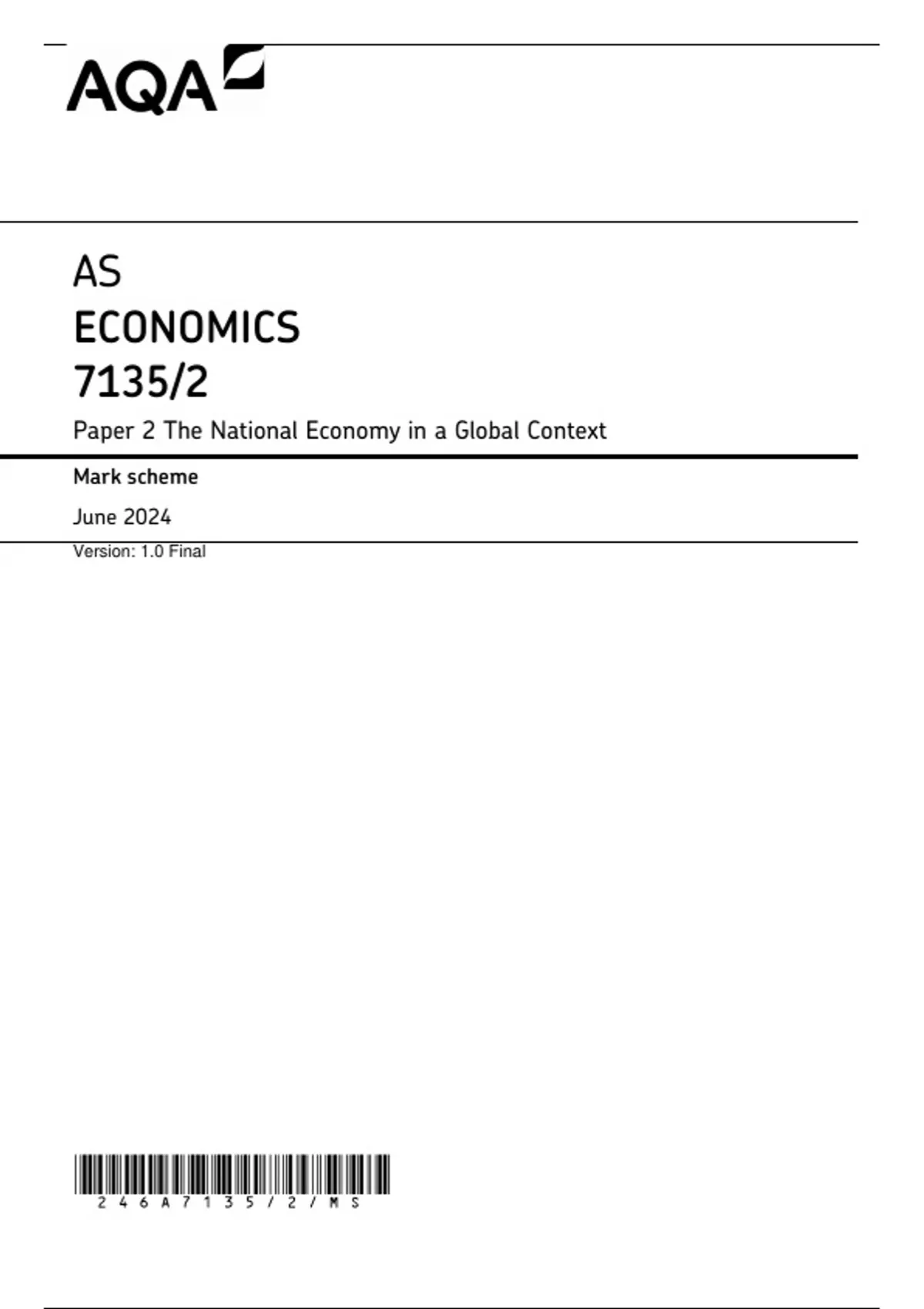 AQA

AS

ECONOMICS

7135/2

Paper 2 The National Economy in a Global Context

Mark scheme

June 2024

Version: 1.0 Final

246A7135/2/MS